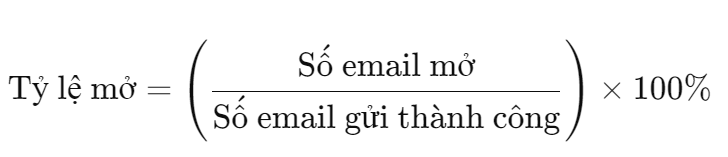 $\text{Tỷ lệ mở} = \left( \frac{\text{Số email mở}}{\text{Số email gửi thành công}} \right) \times 100\%$